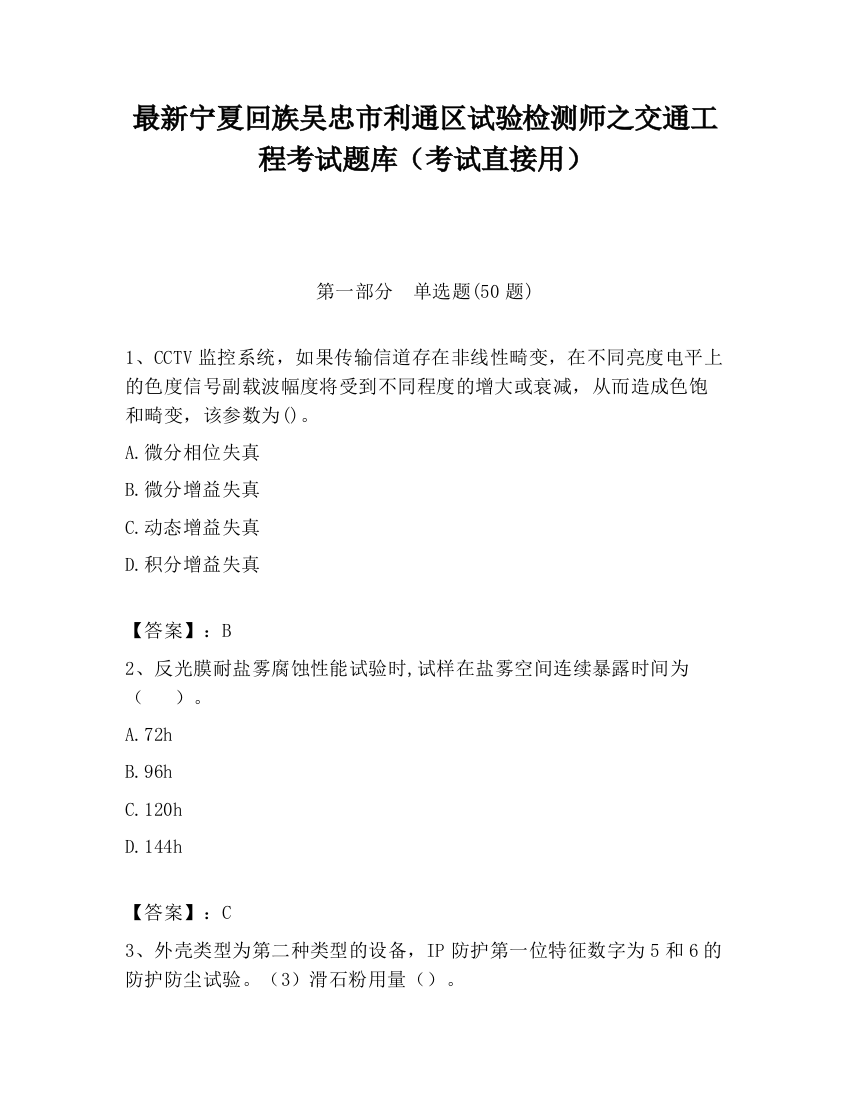 最新宁夏回族吴忠市利通区试验检测师之交通工程考试题库（考试直接用）

第一部分　单选题(50 题)

1、CCTV 监控系统，如果传输信道存在非线性畸变，在不同亮度电平上的色度信号副载波幅度将受到不同程度的增大或衰减，从而造成色饱和畸变，该参数为()。

A.微分相位失真

B.微分增益失真

C.动态增益失真

D.积分增益失真

【答案】：B

2、反光膜耐盐雾腐蚀性能试验时,试样在盐雾空间连续暴露时间为（　　）。

A.72h

B.96h

C.120h

D.144h

【答案】：C

3、外壳类型为第二种类型的设备，IP 防护第一位特征数字为 5 和 6 的防护防尘试验。（3）滑石粉用量（）。